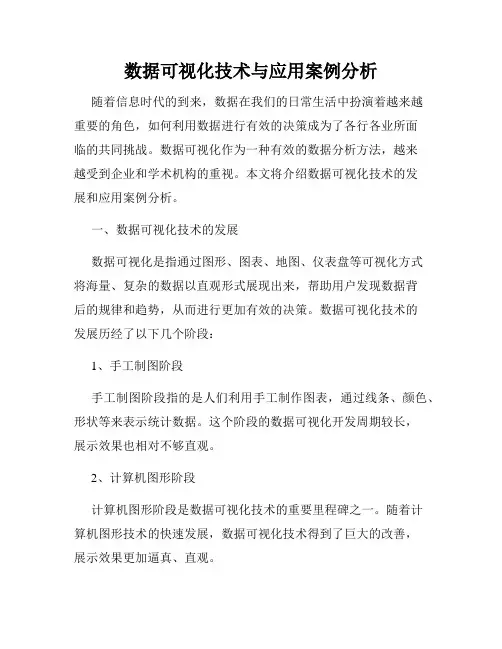 数据可视化技术与应用案例分析

随着信息时代的到来，数据在我们的日常生活中扮演着越来越重要的角色，如何利用数据进行有效的决策成为了各行各业所面临的共同挑战。数据可视化作为一种有效的数据分析方法，越来越受到企业和学术机构的重视。本文将介绍数据可视化技术的发展和应用案例分析。

一、数据可视化技术的发展

数据可视化是指通过图形、图表、地图、仪表盘等可视化方式将海量、复杂的数据以直观形式展现出来，帮助用户发现数据背后的规律和趋势，从而进行更加有效的决策。数据可视化技术的发展历经了以下几个阶段：

1、手工制图阶段

手工制图阶段指的是人们利用手工制作图表，通过线条、颜色、形状等来表示统计数据。这个阶段的数据可视化开发周期较长，展示效果也相对不够直观。

2、计算机图形阶段

计算机图形阶段是数据可视化技术的重要里程碑之一。随着计算机图形技术的快速发展，数据可视化技术得到了巨大的改善，展示效果更加逼真、直观。